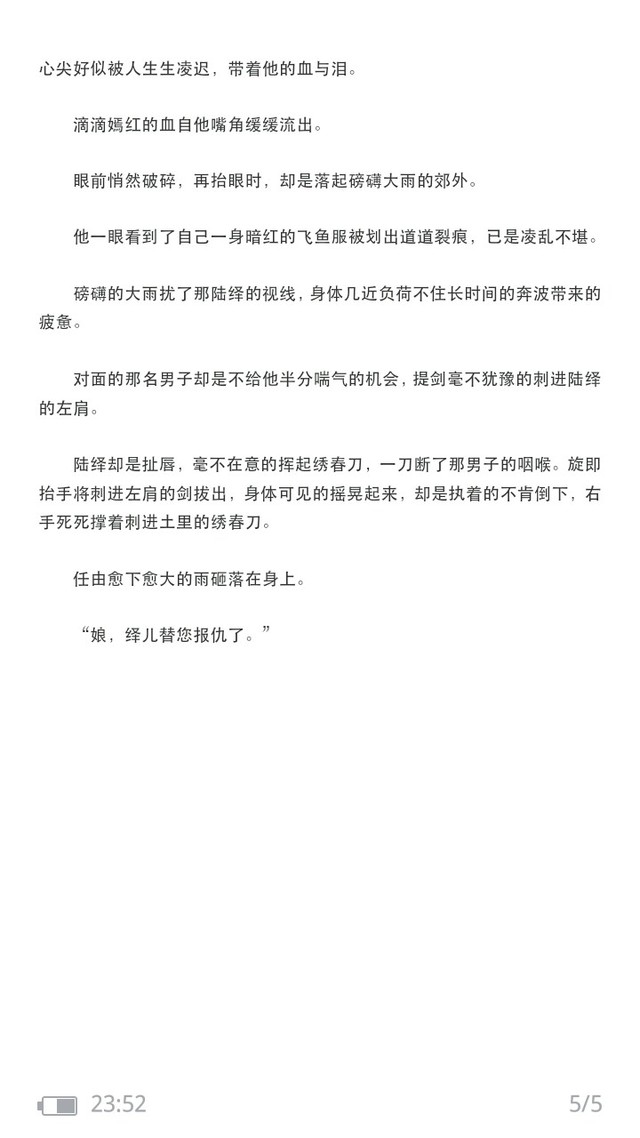 心尖好似被人生生凌迟，带着他的血与泪。

滴滴嫣红的血自他嘴角缓缓流出。

眼前悄然破碎，再抬眼时，却是落起磅礴大雨的郊外。

他一眼看到了自己一身暗红的飞鱼服被划出道道裂痕，已是凌乱不堪。

磅礴的大雨扰了那陆绎的视线，身体几近负荷不住长时间的奔波带来的疲惫。

对面的那名男子却是不给他半分喘气的机会，提剑毫不犹豫的刺进陆绎的左肩。

陆绎却是扯唇，毫不在意的挥起绣春刀，一刀断了那男子的咽喉。旋即抬手将刺进左肩的剑拔出，身体可见的摇晃起来，却是执着的不肯倒下，右手死死撑着刺进土里的绣春刀。

任由愈下愈大的雨砸落在身上。

“娘，绎儿替您报仇了。”

23:52

5/5